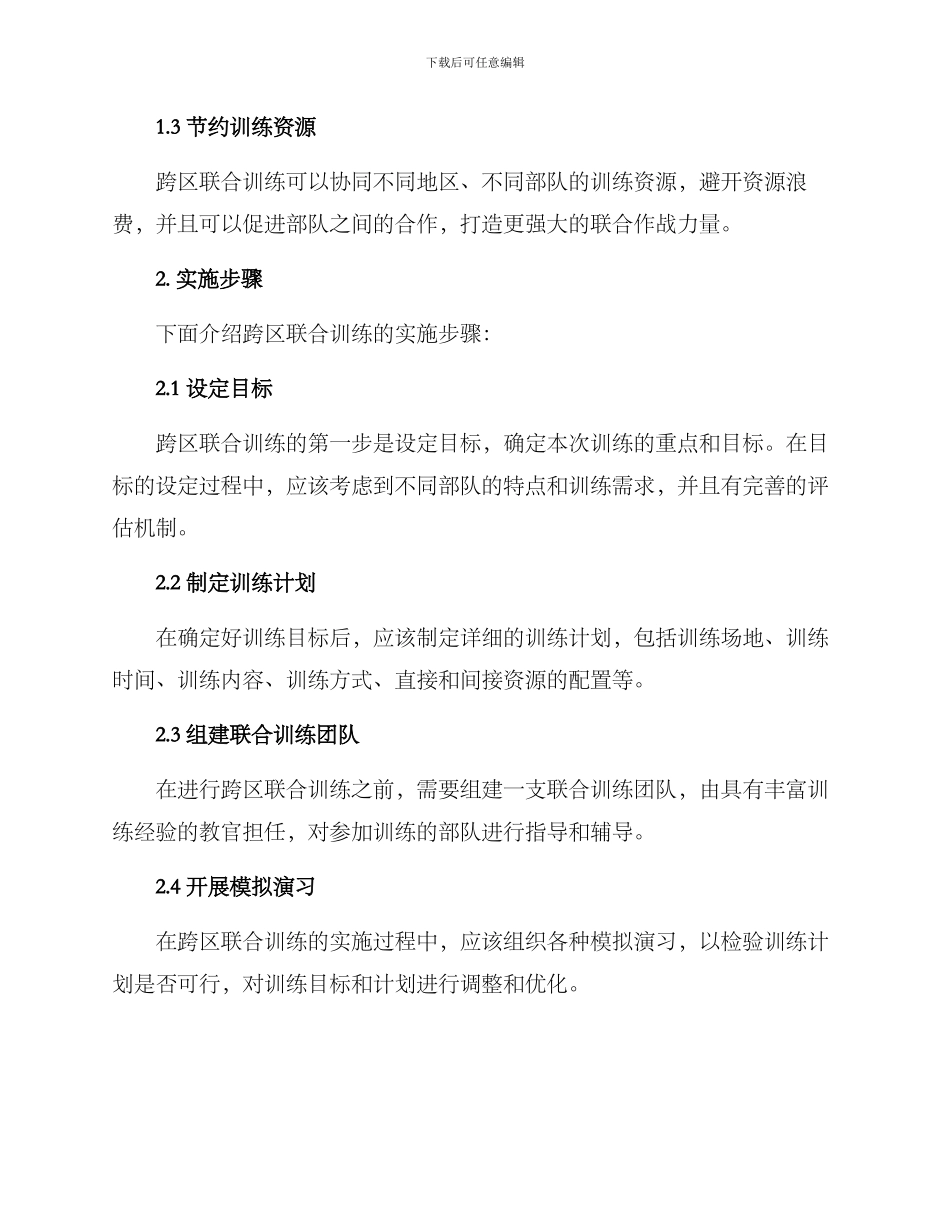 下载后可任意编辑

1.3 节约训练资源

跨区联合训练可以协同不同地区、不同部队的训练资源，避开资源浪费，并且可以促进部队之间的合作，打造更强大的联合作战力量。

2. 实施步骤

下面介绍跨区联合训练的实施步骤：

2.1 设定目标

跨区联合训练的第一步是设定目标，确定本次训练的重点和目标。在目标的设定过程中，应该考虑到不同部队的特点和训练需求，并且有完善的评估机制。

2.2 制定训练计划

在确定好训练目标后，应该制定详细的训练计划，包括训练场地、训练时间、训练内容、训练方式、直接和间接资源的配置等。

2.3 组建联合训练团队

在进行跨区联合训练之前，需要组建一支联合训练团队，由具有丰富训练经验的教官担任，对参加训练的部队进行指导和辅导。

2.4 开展模拟演习

在跨区联合训练的实施过程中，应该组织各种模拟演习，以检验训练计划是否可行，对训练目标和计划进行调整和优化。